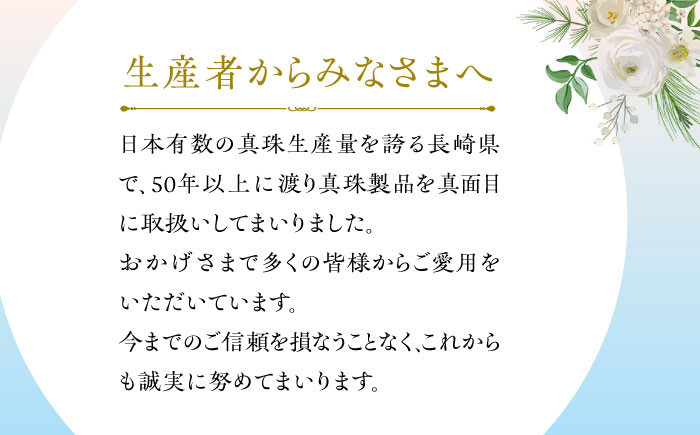 生産者からみなさまへ

日本有数の真珠生産量を誇る長崎県で、50年以上に渡り真珠製品を真面目に取扱いしてまいりました。
おかげさまで多くの皆様からご愛用をいただいています。
今までのご信頼を損なうことなく、これからも誠実に努めてまいります。